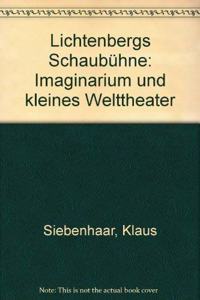 Lichtenbergs Schaubühne: Imaginarium und kleines Welttheater

Siebenhaar, Klaus

Note: This is not the actual book cover